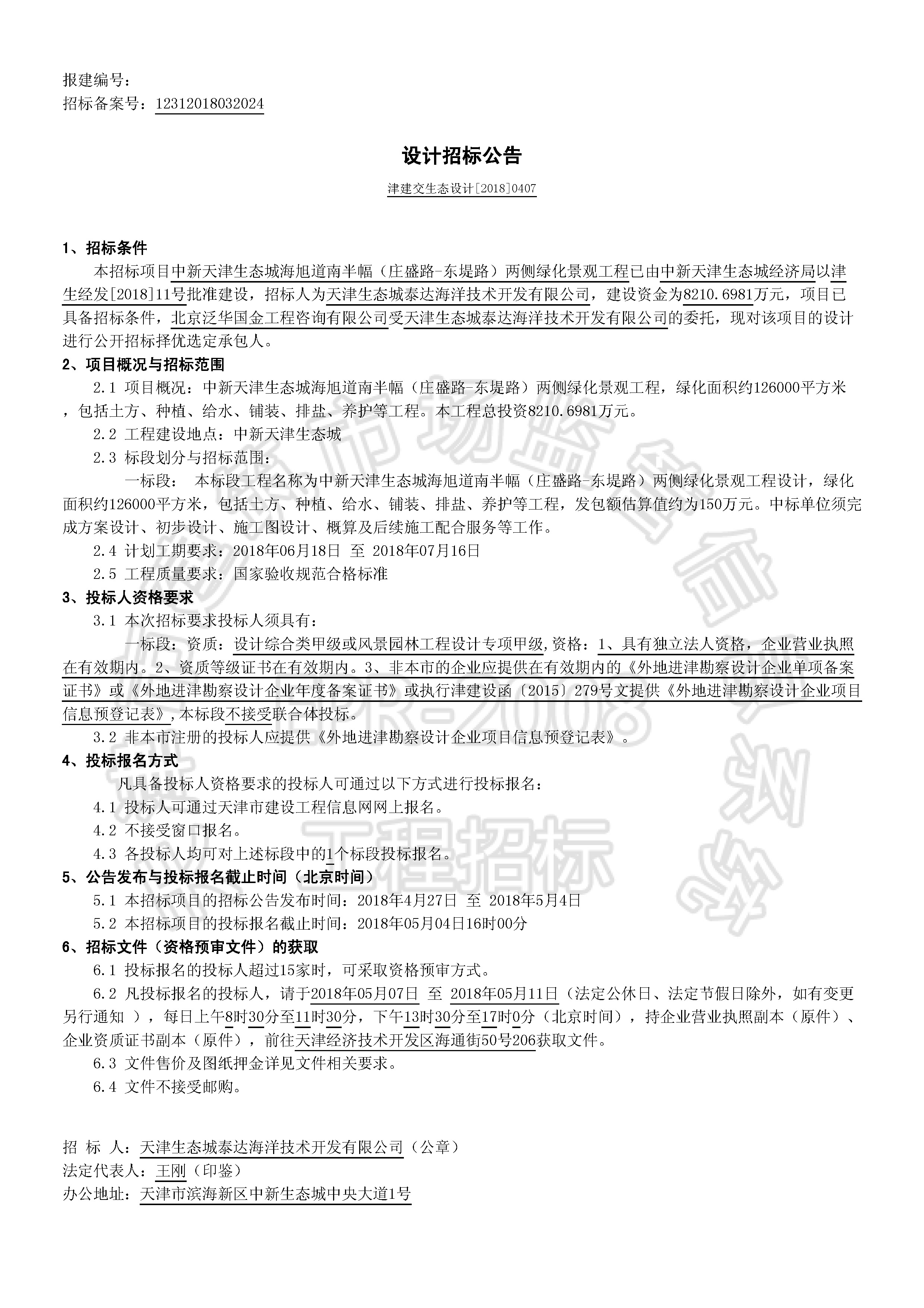 报建编号：
招标备案号：12312018032024

设计招标公告

津建交生态设计[2018]0407

1、招标条件
本招标项目中新天津生态城海旭道南半幅（庄盛路-东堤路）两侧绿化景观工程已由中新天津生态城经济局以津生经发[2018]11号批准建设，招标人为天津生态城泰达海洋技术开发有限公司，建设资金为8210.6981万元，项目已具备招标条件，北京泛华国金工程咨询有限公司受天津生态城泰达海洋技术开发有限公司的委托，现对该项目的设计进行公开招标择优选定承包人。

2、项目概况与招标范围
2.1 项目概况：中新天津生态城海旭道南半幅（庄盛路-东堤路）两侧绿化景观工程，绿化面积约126000平方米，包括土方、种植、给水、铺装、排盐、养护等工程。本工程总投资8210.6981万元。
2.2 工程建设地点：中新天津生态城
2.3 标段划分与招标范围：
一标段： 本标段工程名称为中新天津生态城海旭道南半幅（庄盛路-东堤路）两侧绿化景观工程设计，绿化面积约126000平方米，包括土方、种植、给水、铺装、排盐、养护等工程，发包额估算值约为150万元。中标单位须完成方案设计、初步设计、施工图设计、概算及后续施工配合服务等工作。
2.4 计划工期要求：2018年06月18日 至 2018年07月16日
2.5 工程质量要求：国家验收规范合格标准

3、投标人资格要求
3.1 本次招标要求投标人须具有：
一标段：资质：设计综合类甲级或风景园林工程设计专项甲级,资格：1、具有独立法人资格，企业营业执照在有效期内。2、资质等级证书在有效期内。3、非本市的企业应提供在有效期内的《外地进津勘察设计企业单项备案证书》或《外地进津勘察设计企业年度备案证书》或执行津建设函〔2015〕279号文提供《外地进津勘察设计企业项目信息预登记表》,本标段不接受联合体投标。
3.2 非本市注册的投标人应提供《外地进津勘察设计企业项目信息预登记表》。

4、投标报名方式
凡具备投标人资格要求的投标人可通过以下方式进行投标报名：
4.1 投标人可通过天津市建设工程信息网网上报名。
4.2 不接受窗口报名。
4.3 各投标人均可对上述标段中的1个标段投标报名。

5、公告发布与投标报名截止时间（北京时间）
5.1 本招标项目的招标公告发布时间：2018年4月27日 至 2018年5月4日
5.2 本招标项目的投标报名截止时间：2018年05月04日16时00分

6、招标文件（资格预审文件）的获取
6.1 投标报名的投标人超过15家时，可采取资格预审方式。
6.2 凡投标报名的投标人，请于2018年05月07日 至 2018年05月11日（法定公休日、法定节假日除外，如有变更另行通知 ），每日上午8时30分至11时30分，下午13时30分至17时0分（北京时间），持企业营业执照副本（原件）、企业资质证书副本（原件），前往天津经济技术开发区海通街50号206获取文件。
6.3 文件售价及图纸押金详见文件相关要求。
6.4 文件不接受邮购。

招 标 人：天津生态城泰达海洋技术开发有限公司（公章）
法定代表人：王刚（印鉴）
办公地址：天津市滨海新区中新生态城中央大道1号